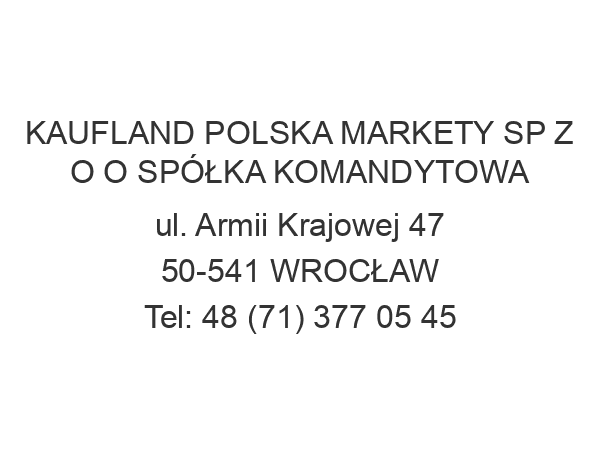 KAUFLAND POLSKA MARKETY SP Z O O SPÓŁKA KOMANDYTOWA

ul. Armii Krajowej 47

50-541 WROCŁAW

Tel: 48 (71) 377 05 45